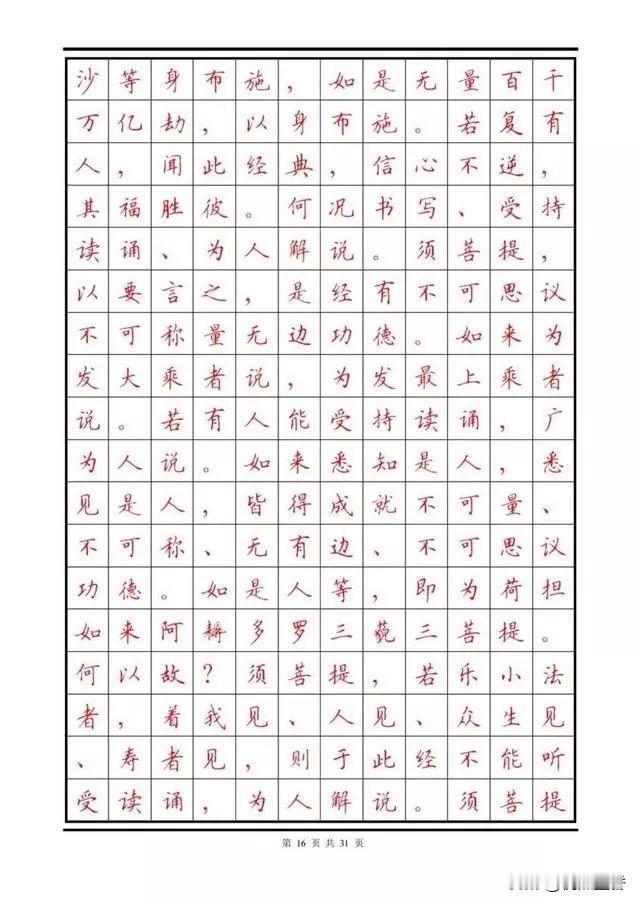 沙等身布施，如是无量百千万亿劫，以身布施。若复有人，闻此经典，信心不逆，其福胜彼。何况书写、受持读诵、为人解说。须菩提，以要言之，是经有不可思议不可称量无边功德。如来为发大乘者说，为发最上乘者说。若有人能受持读诵，广为人说。如来悉知是人，悉见是人，皆得成就不可量、不可称、无有边、不可思议功德。如是人等，即为荷担如来阿耨多罗三藐三菩提。何以故？须菩提，若乐小法者，着我见、人见、众生见、寿者见，则于此经不能听受读诵，为人解说。须菩提

第 16 页 共 31 页